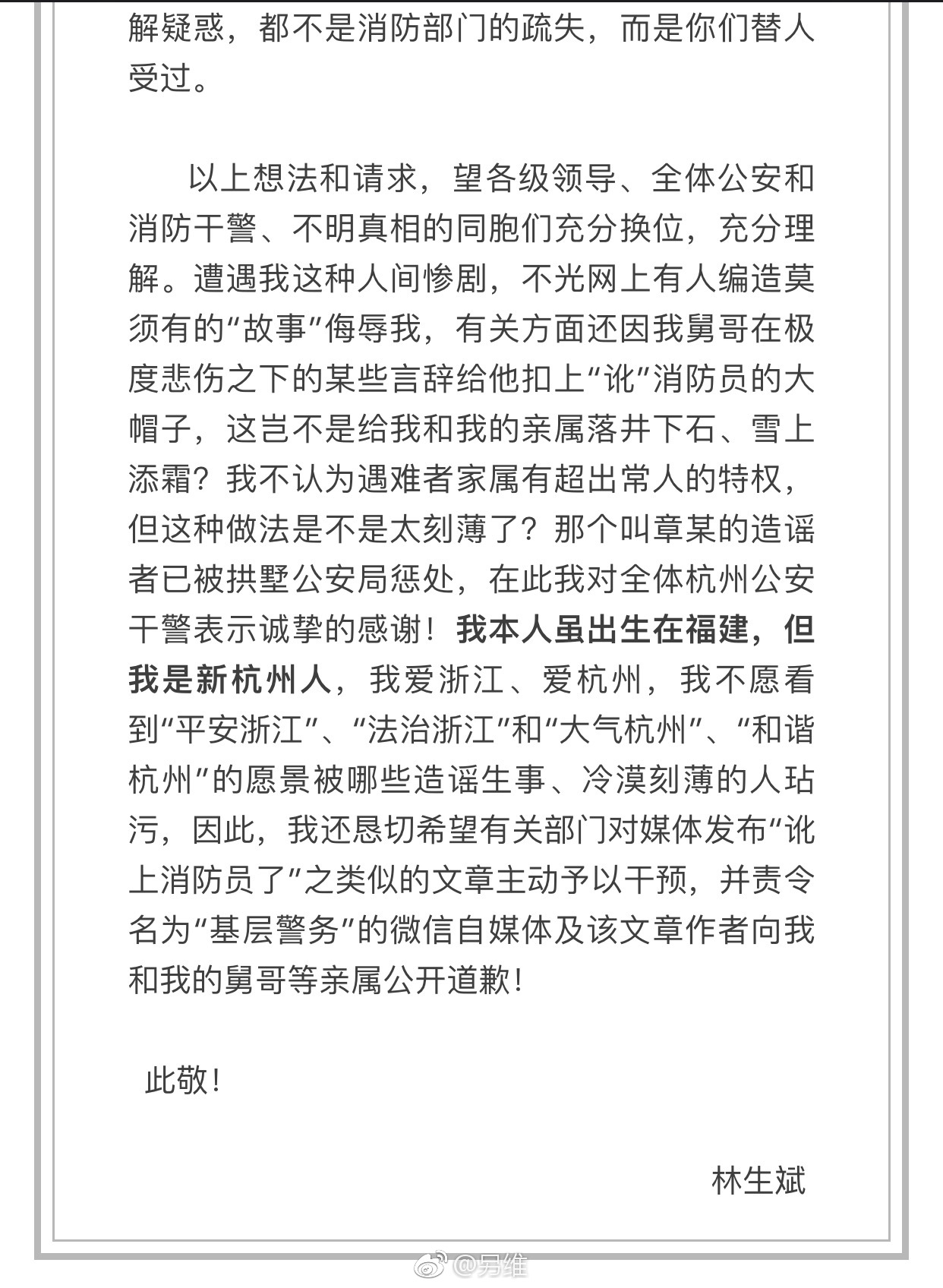 解疑惑，都不是消防部门的疏失，而是你们替人受过。

以上想法和请求，望各级领导、全体公安和消防干警、不明真相的同胞们充分换位，充分理解。遭遇我这种人间惨剧，不光网上有人编造莫须有的“故事”侮辱我，有关方面还因我舅哥在极度悲伤之下的某些言辞给他扣上“讹”消防员的大帽子，这岂不是给我和我的亲属落井下石、雪上添霜？我不认为遇难者家属有超出常人的特权，但这种做法是不是太刻薄了？那个叫章某的造谣者已被拱墅公安局惩处，在此我对全体杭州公安干警表示诚挚的感谢！我本人虽出生在福建，但我是新杭州人，我爱浙江、爱杭州，我不愿看到“平安浙江”、“法治浙江”和“大气杭州”、“和谐杭州”的愿景被哪些造谣生事、冷漠刻薄的人玷污，因此，我还恳切希望有关部门对媒体发布“讹上消防员了”之类似的文章主动予以干预，并责令名为“基层警务”的微信自媒体及该文章作者向我和我的舅哥等亲属公开道歉！

此敬！

林生斌

@另维